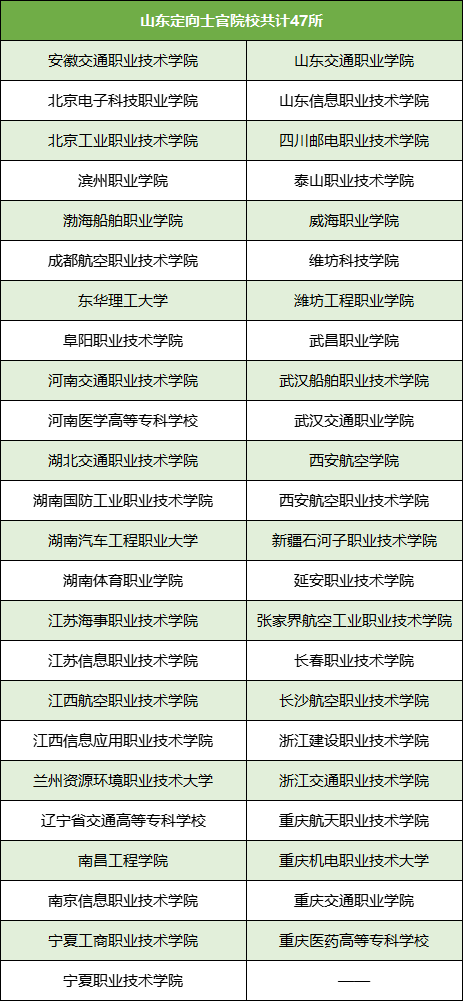 | 山东定向士官院校共计47所 | |
|---|---|
| 安徽交通职业技术学院 | 山东交通职业学院 |
| 北京电子科技职业学院 | 山东信息职业技术学院 |
| 北京工业职业技术学院 | 四川邮电职业技术学院 |
| 滨州职业学院 | 泰山职业技术学院 |
| 渤海船舶职业学院 | 威海职业学院 |
| 成都航空职业技术学院 | 维坊科技学院 |
| 东华理工大学 | 潍坊工程职业学院 |
| 阜阳职业技术学院 | 武昌职业学院 |
| 河南交通职业技术学院 | 武汉船舶职业技术学院 |
| 河南医学高等专科学校 | 武汉交通职业学院 |
| 湖北交通职业技术学院 | 西安航空学院 |
| 湖南国防工业职业技术学院 | 西安航空职业技术学院 |
| 湖南汽车工程职业大学 | 新疆石河子职业技术学院 |
| 湖南体育职业学院 | 延安职业技术学院 |
| 江苏海事职业技术学院 | 张家界航空工业职业技术学院 |
| 江苏信息职业技术学院 | 长春职业技术学院 |
| 江西航空职业技术学院 | 长沙航空职业技术学院 |
| 江西信息应用职业技术学院 | 浙江建设职业技术学院 |
| 兰州资源环境职业技术大学 | 浙江交通职业技术学院 |
| 辽宁省交通高等专科学校 | 重庆航天职业技术学院 |
| 南昌工程学院 | 重庆机电职业技术大学 |
| 南京信息职业技术学院 | 重庆交通职业学院 |
| 宁夏工商职业技术学院 | 重庆医药高等专科学校 |
| 宁夏职业技术学院 | —— |